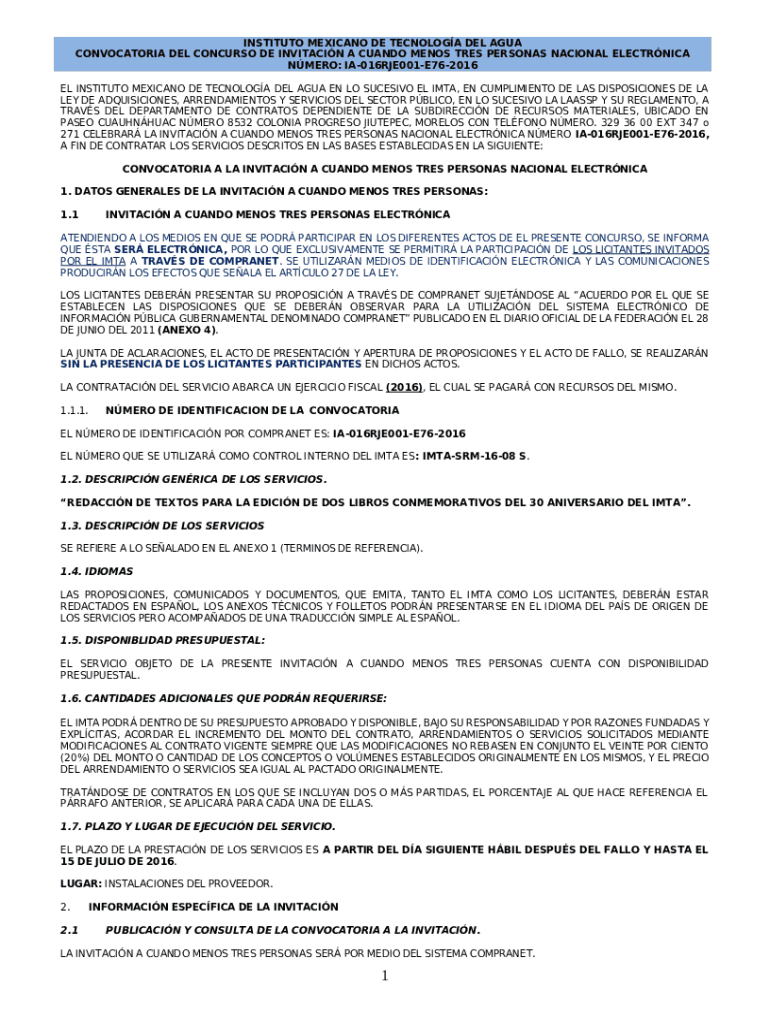 INSTITUTO MEXICANO DE TECNOLOGÍA DEL AGUA
CONVOCATORIA DEL CONCURSO DE INVITACIÓN A CUANDO MENOS TRES PERSONAS NACIONAL ELECTRÓNICA
NÚMERO: IA-016RJE001-E76-2016

EL INSTITUTO MEXICANO DE TECNOLOGÍA DEL AGUA EN LO SUCESIVO EL IMTA, EN CUMPLIMIENTO DE LAS DISPOSICIONES DE LA LEY DE ADQUISICIONES, ARRENDAMIENTOS Y SERVICIOS DEL SECTOR PÚBLICO, EN LO SUCESIVO LA LAASSP Y SU REGLAMENTO, A TRAVÉS DEL DEPARTAMENTO DE CONTRATOS DEPENDIENTE DE LA SUBDIRECCIÓN DE RECURSOS MATERIALES, UBICADO EN PASEO CUAUHNÁHUAC NÚMERO 8532 COLONIA PROGRESO JIUTEPEC, MORELOS CON TELÉFONO NÚMERO. 329 36 00 EXT 347 o 271 CELEBRARÁ LA INVITACIÓN A CUANDO MENOS TRES PERSONAS NACIONAL ELECTRÓNICA NÚMERO IA-016RJE001-E76-2016, A FIN DE CONTRATAR LOS SERVICIOS DESCRITOS EN LAS BASES ESTABLECIDAS EN LA SIGUIENTE:

CONVOCATORIA A LA INVITACIÓN A CUANDO MENOS TRES PERSONAS NACIONAL ELECTRÓNICA

1. DATOS GENERALES DE LA INVITACIÓN A CUANDO MENOS TRES PERSONAS:

1.1 INVITACIÓN A CUANDO MENOS TRES PERSONAS ELECTRÓNICA

ATENDIENDO A LOS MEDIOS EN QUE SE PODRÁ PARTICIPAR EN LOS DIFERENTES ACTOS DE EL PRESENTE CONCURSO, SE INFORMA QUE ÉSTA SERÁ ELECTRÓNICA, POR LO QUE EXCLUSIVAMENTE SE PERMITIRÁ LA PARTICIPACIÓN DE LOS LICITANTES INVITADOS POR EL IMTA A TRAVÉS DE COMPRANET. SE UTILIZARÁN MEDIOS DE IDENTIFICACIÓN ELECTRÓNICA Y LAS COMUNICACIONES PRODUCIRÁN LOS EFECTOS QUE SEÑALA EL ARTÍCULO 27 DE LA LEY.

LOS LICITANTES DEBERÁN PRESENTAR SU PROPOSICIÓN A TRAVÉS DE COMPRANET SUJETÁNDOSE AL "ACUERDO POR EL QUE SE ESTABLECEN LAS DISPOSICIONES QUE SE DEBERÁN OBSERVAR PARA LA UTILIZACIÓN DEL SISTEMA ELECTRÓNICO DE INFORMACIÓN PÚBLICA GUBERNAMENTAL DENOMINADO COMPRANET" PUBLICADO EN EL DIARIO OFICIAL DE LA FEDERACIÓN EL 28 DE JUNIO DEL 2011 (ANEXO 4).

LA JUNTA DE ACLARACIONES, EL ACTO DE PRESENTACIÓN Y APERTURA DE PROPOSICIONES Y EL ACTO DE FALLO, SE REALIZARÁN SIN LA PRESENCIA DE LOS LICITANTES PARTICIPANTES EN DICHOS ACTOS.

LA CONTRATACIÓN DEL SERVICIO ABARCA UN EJERCICIO FISCAL (2016), EL CUAL SE PAGARÁ CON RECURSOS DEL MISMO.

1.1.1. NÚMERO DE IDENTIFICACION DE LA CONVOCATORIA

EL NÚMERO DE IDENTIFICACIÓN POR COMPRANET ES: IA-016RJE001-E76-2016

EL NÚMERO QUE SE UTILIZARÁ COMO CONTROL INTERNO DEL IMTA ES: IMTA-SRM-16-08 S.

1.2. DESCRIPCIÓN GENÉRICA DE LOS SERVICIOS.

"REDACCIÓN DE TEXTOS PARA LA EDICIÓN DE DOS LIBROS CONMEMORATIVOS DEL 30 ANIVERSARIO DEL IMTA".

1.3. DESCRIPCIÓN DE LOS SERVICIOS

SE REFIERE A LO SEÑALADO EN EL ANEXO 1 (TERMINOS DE REFERENCIA).

1.4. IDIOMAS

LAS PROPOSICIONES, COMUNICADOS Y DOCUMENTOS, QUE EMITA, TANTO EL IMTA COMO LOS LICITANTES, DEBERÁN ESTAR REDACTADOS EN ESPAÑOL, LOS ANEXOS TÉCNICOS Y FOLLETOS PODRÁN PRESENTARSE EN EL IDIOMA DEL PAÍS DE ORIGEN DE LOS SERVICIOS PERO ACOMPAÑADOS DE UNA TRADUCCIÓN SIMPLE AL ESPAÑOL.

1.5. DISPONIBLIDAD PRESUPUESTAL:

EL SERVICIO OBJETO DE LA PRESENTE INVITACIÓN A CUANDO MENOS TRES PERSONAS CUENTA CON DISPONIBILIDAD PRESUPUESTAL.

1.6. CANTIDADES ADICIONALES QUE PODRÁN REQUERIRSE:

EL IMTA PODRÁ DENTRO DE SU PRESUPUESTO APROBADO Y DISPONIBLE, BAJO SU RESPONSABILIDAD Y POR RAZONES FUNDADAS Y EXPLÍCITAS, ACORDAR EL INCREMENTO DEL MONTO DEL CONTRATO, ARRENDAMIENTOS O SERVICIOS SOLICITADOS MEDIANTE MODIFICACIONES AL CONTRATO VIGENTE SIEMPRE QUE LAS MODIFICACIONES NO REBASEN EN CONJUNTO EL VEINTE POR CIENTO (20%) DEL MONTO O CANTIDAD DE LOS CONCEPTOS O VOLÚMENES ESTABLECIDOS ORIGINALMENTE EN LOS MISMOS, Y EL PRECIO DEL ARRENDAMIENTO O SERVICIOS SEA IGUAL AL PACTADO ORIGINALMENTE.

TRATÁNDOSE DE CONTRATOS EN LOS QUE SE INCLUYAN DOS O MÁS PARTIDAS, EL PORCENTAJE AL QUE HACE REFERENCIA EL PÁRRAFO ANTERIOR, SE APLICARÁ PARA CADA UNA DE ELLAS.

1.7. PLAZO Y LUGAR DE EJECUCIÓN DEL SERVICIO.

EL PLAZO DE LA PRESTACIÓN DE LOS SERVICIOS ES A PARTIR DEL DÍA SIGUIENTE HÁBIL DESPUÉS DEL FALLO Y HASTA EL 15 DE JULIO DE 2016.

LUGAR: INSTALACIONES DEL PROVEEDOR.

2. INFORMACIÓN ESPECÍFICA DE LA INVITACIÓN

2.1 PUBLICACIÓN Y CONSULTA DE LA CONVOCATORIA A LA INVITACIÓN.

LA INVITACIÓN A CUANDO MENOS TRES PERSONAS SERÁ POR MEDIO DEL SISTEMA COMPRANET.

1